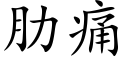 肋痛